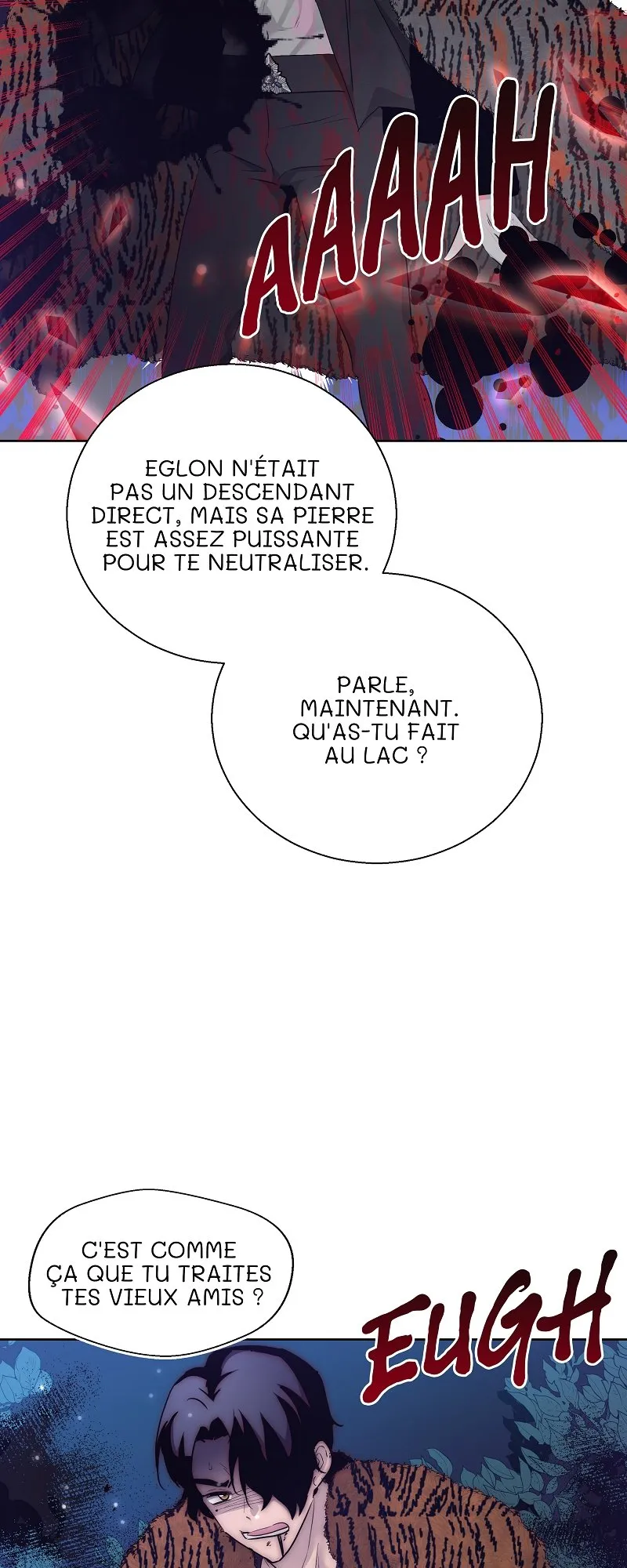 AAAAH

EGLON N'ÉTAIT PAS UN DESCENDANT DIRECT, MAIS SA PIERRE EST ASSEZ PUISSANTE POUR TE NEUTRALISER.

PARLE, MAINTENANT. QU'AS-TU FAIT AU LAC ?

C'EST COMME ÇA QUE TU TRAITES TES VIEUX AMIS ?

EUGH